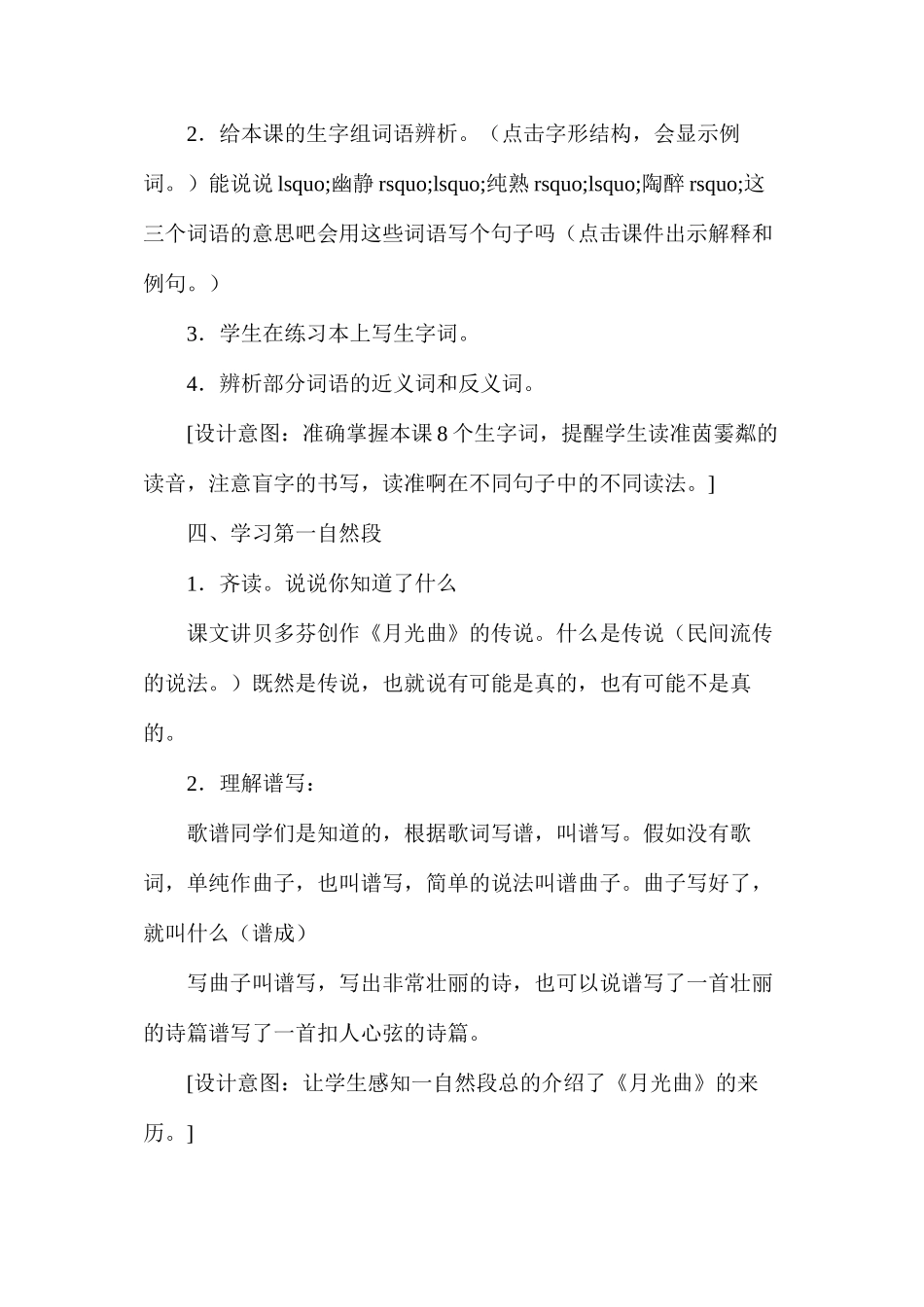 2．给本课的生字组词语辨析。（点击字形结构，会显示例词。）能说说 lsquo;幽静 rsquo;lsquo;纯熟 rsquo;lsquo;陶醉 rsquo;这三个词语的意思吧会用这些词语写个句子吗（点击课件出示解释和例句。）

3．学生在练习本上写生字词。

4．辨析部分词语的近义词和反义词。

[设计意图：准确掌握本课 8 个生字词，提醒学生读准茵霎粼的读音，注意盲字的书写，读准啊在不同句子中的不同读法。]

四、学习第一自然段

1．齐读。说说你知道了什么

课文讲贝多芬创作《月光曲》的传说。什么是传说（民间流传的说法。）既然是传说，也就说有可能是真的，也有可能不是真的。

2．理解谱写：

歌谱同学们是知道的，根据歌词写谱，叫谱写。假如没有歌词，单纯作曲子，也叫谱写，简单的说法叫谱曲子。曲子写好了，就叫什么（谱成）

写曲子叫谱写，写出非常壮丽的诗，也可以说谱写了一首壮丽的诗篇谱写了一首扣人心弦的诗篇。

[设计意图：让学生感知一自然段总的介绍了《月光曲》的来历。]